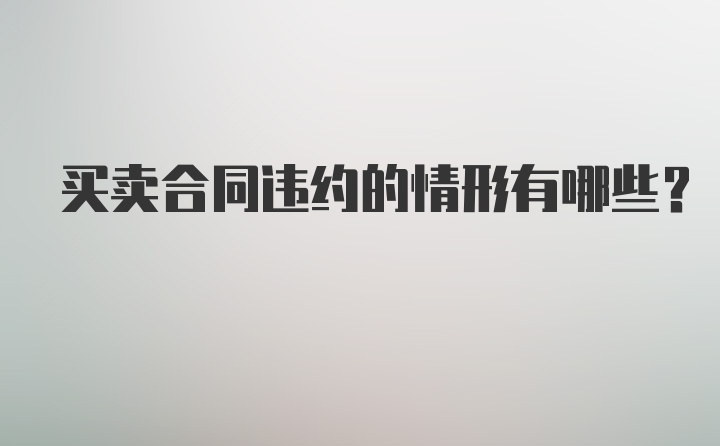 买卖合同违约的情形有哪些？